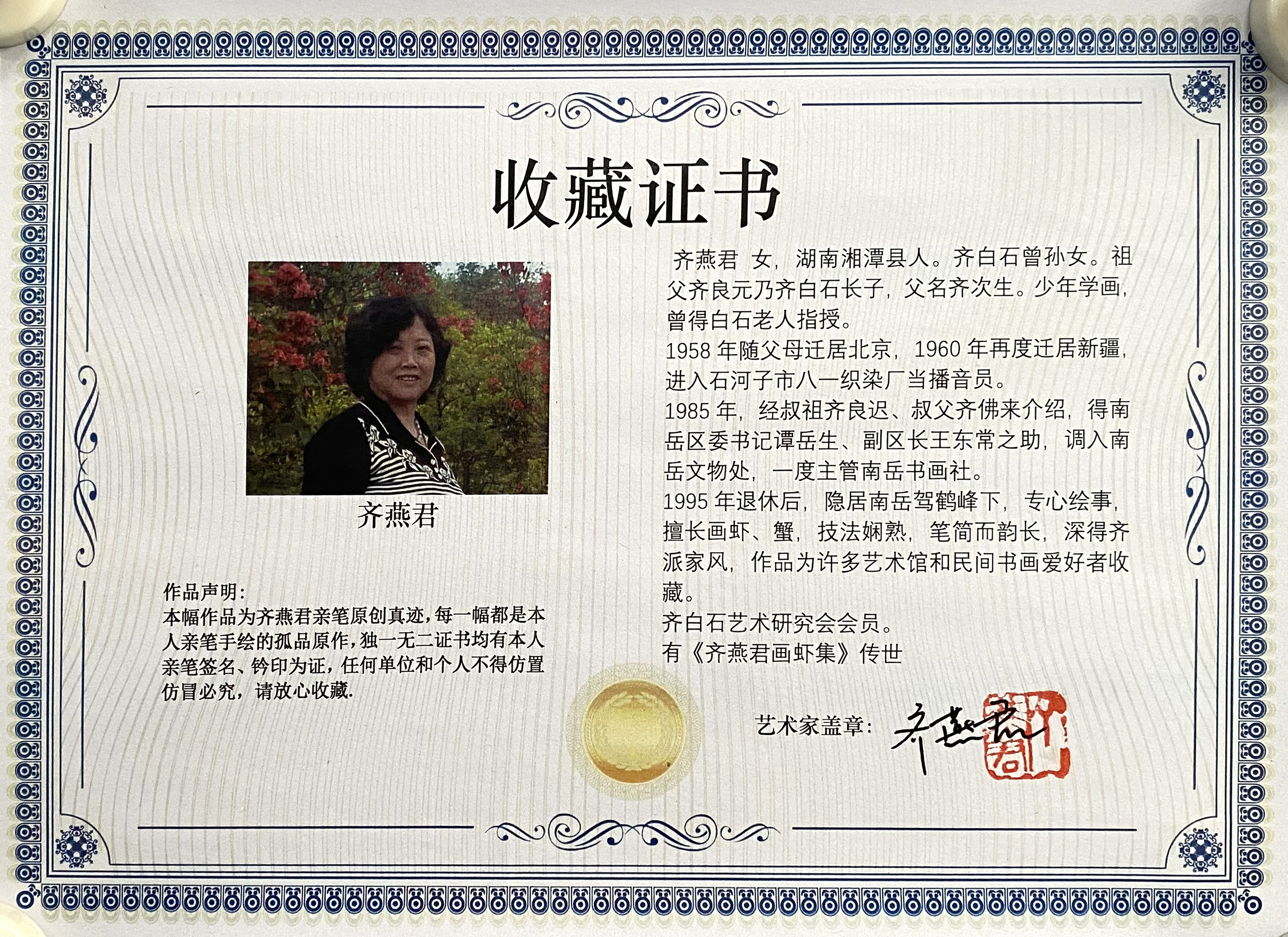 收藏证书

齐燕君

作品声明:

本幅作品为齐燕君亲笔原创真迹,每一幅都是本人亲笔手绘的孤品原作,独一无二证书均有本人亲笔签名、钤印为证,任何单位和个人不得仿置仿冒必究,请放心收藏.

齐燕君 女,湖南湘潭县人。齐白石曾孙女。祖父齐良元乃齐白石长子,父名齐次生。少年学画,曾得白石老人指授。

1958年随父母迁居北京,1960年再度迁居新疆,进入石河子市八一织染厂当播音员。

1985年,经叔祖齐良迟、叔父齐佛来介绍,得南岳区委书记谭岳生、副区长王东常之助,调入南岳文物处,一度主管南岳书画社。

1995年退休后,隐居南岳驾鹤峰下,专心绘事,擅长画虾、蟹,技法娴熟,笔简而韵长,深得齐派家风,作品为许多艺术馆和民间书画爱好者收藏。

齐白石艺术研究会会员。

有《齐燕君画虾集》传世

艺术家盖章: 齐燕君